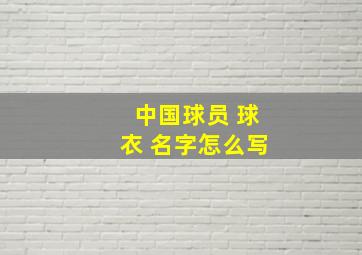 中国球员 球衣 名字怎么写